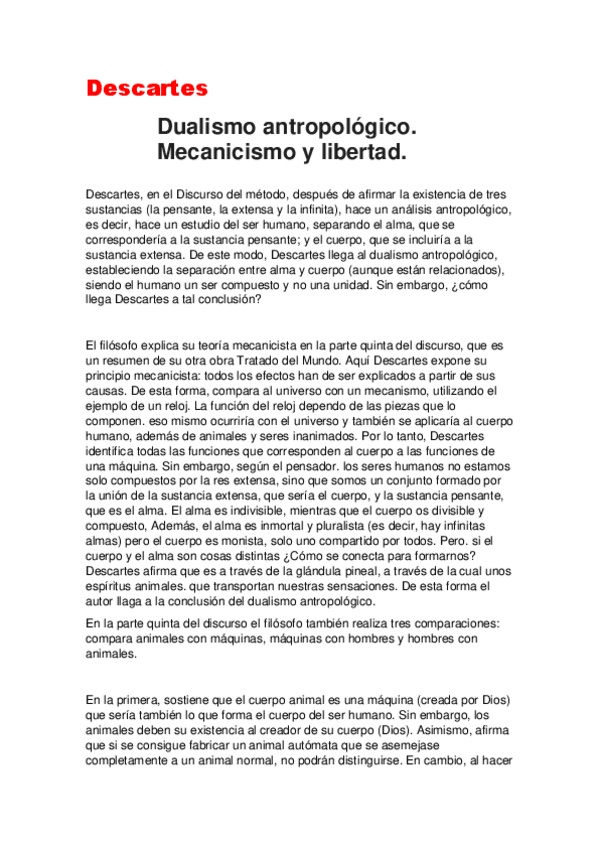 Descartes

Dualismo antropológico. Mecanicismo y libertad.

Descartes, en el Discurso del método, después de afirmar la existencia de tres sustancias (la pensante, la extensa y la infinita), hace un análisis antropológico, es decir, hace un estudio del ser humano, separando el alma, que se correspondería a la sustancia pensante; y el cuerpo, que se incluiría a la sustancia extensa. De este modo, Descartes llega al dualismo antropológico, estableciendo la separación entre alma y cuerpo (aunque están relacionados), siendo el humano un ser compuesto y no una unidad. Sin embargo, ¿cómo llega Descartes a tal conclusión?

El filósofo explica su teoría mecanicista en la parte quinta del discurso, que es un resumen de su otra obra Tratado del Mundo. Aquí Descartes expone su principio mecanicista: todos los efectos han de ser explicados a partir de sus causas. De esta forma, compara al universo con un mecanismo, utilizando el ejemplo de un reloj. La función del reloj dependo de las piezas que lo componen. eso mismo ocurriría con el universo y también se aplicaría al cuerpo humano, además de animales y seres inanimados. Por lo tanto, Descartes identifica todas las funciones que corresponden al cuerpo a las funciones de una máquina. Sin embargo, según el pensador. los seres humanos no estamos solo compuestos por la res extensa, sino que somos un conjunto formado por la unión de la sustancia extensa, que sería el cuerpo, y la sustancia pensante, que es el alma. El alma es indivisible, mientras que el cuerpo os divisible y compuesto, Además, el alma es inmortal y pluralista (es decir, hay infinitas almas) pero el cuerpo es monista, solo uno compartido por todos. Pero. si el cuerpo y el alma son cosas distintas ¿Cómo se conecta para formarnos? Descartes afirma que es a través de la glándula pineal, a través de la cual unos espíritus animales. que transportan nuestras sensaciones. De esta forma el autor llaga a la conclusión del dualismo antropológico.

En la parte quinta del discurso el filósofo también realiza tres comparaciones: compara animales con máquinas, máquinas con hombres y hombres con animales.

En la primera, sostiene que el cuerpo animal es una máquina (creada por Dios) que sería también lo que forma el cuerpo del ser humano. Sin embargo, los animales deben su existencia al creador de su cuerpo (Dios). Asimismo, afirma que si se consigue fabricar un animal autómata que se asemejase completamente a un animal normal, no podrán distinguirse. En cambio, al hacer